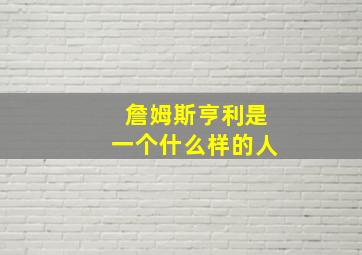 詹姆斯亨利是
一个什么样的人